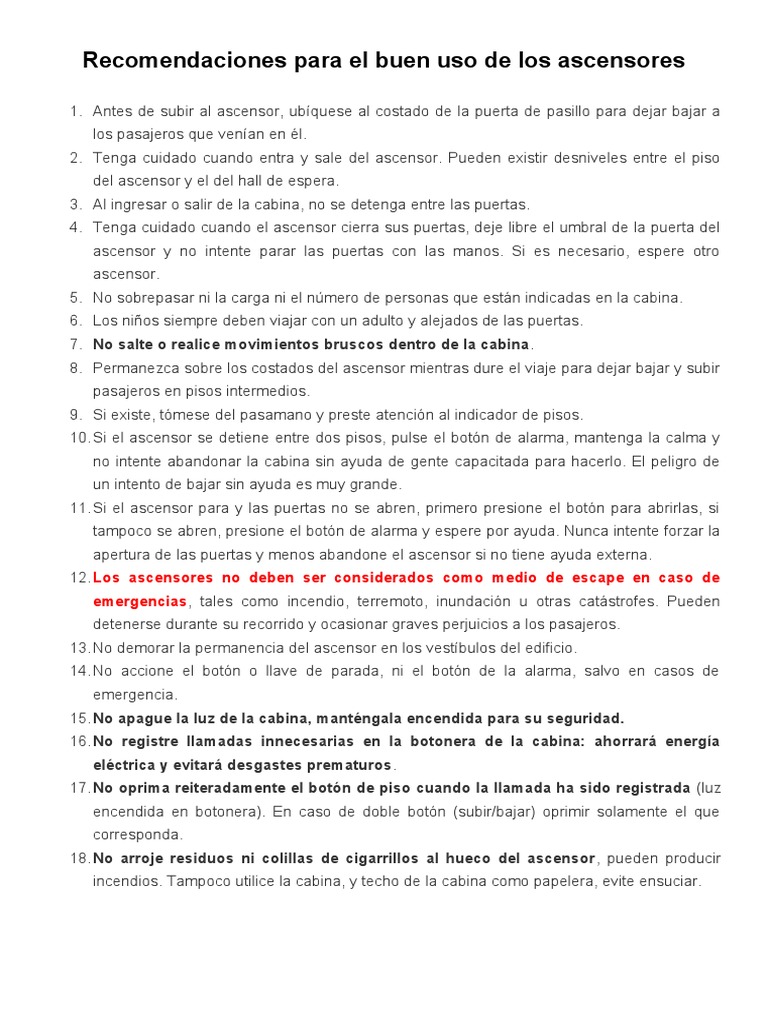 Recomendaciones para el buen uso de los ascensores

1. Antes de subir al ascensor, ubíquese al costado de la puerta de pasillo para dejar bajar a los pasajeros que venían en él.
2. Tenga cuidado cuando entra y sale del ascensor. Pueden existir desniveles entre el piso del ascensor y el del hall de espera.
3. Al ingresar o salir de la cabina, no se detenga entre las puertas.
4. Tenga cuidado cuando el ascensor cierra sus puertas, deje libre el umbral de la puerta del ascensor y no intente parar las puertas con las manos. Si es necesario, espere otro ascensor.
5. No sobrepasar ni la carga ni el número de personas que están indicadas en la cabina.
6. Los niños siempre deben viajar con un adulto y alejados de las puertas.
7. No salte o realice movimientos bruscos dentro de la cabina.
8. Permanezca sobre los costados del ascensor mientras dure el viaje para dejar bajar y subir pasajeros en pisos intermedios.
9. Si existe, tómese del pasamano y preste atención al indicador de pisos.
10. Si el ascensor se detiene entre dos pisos, pulse el botón de alarma, mantenga la calma y no intente abandonar la cabina sin ayuda de gente capacitada para hacerlo. El peligro de un intento de bajar sin ayuda es muy grande.
11. Si el ascensor para y las puertas no se abren, primero presione el botón para abrirlas, si tampoco se abren, presione el botón de alarma y espere por ayuda. Nunca intente forzar la apertura de las puertas y menos abandone el ascensor si no tiene ayuda externa.
12. Los ascensores no deben ser considerados como medio de escape en caso de emergencias, tales como incendio, terremoto, inundación u otras catástrofes. Pueden detenerse durante su recorrido y ocasionar graves perjuicios a los pasajeros.
13. No demorar la permanencia del ascensor en los vestíbulos del edificio.
14. No accione el botón o llave de parada, ni el botón de la alarma, salvo en casos de emergencia.
15. No apague la luz de la cabina, manténgala encendida para su seguridad.
16. No registre llamadas innecesarias en la botonera de la cabina: ahorrará energía eléctrica y evitará desgastes prematuros.
17. No oprima reiteradamente el botón de piso cuando la llamada ha sido registrada (luz encendida en botonera). En caso de doble botón (subir/bajar) oprimir solamente el que corresponda.
18. No arroje residuos ni colillas de cigarrillos al hueco del ascensor, pueden producir incendios. Tampoco utilice la cabina, y techo de la cabina como papelera, evite ensuciar.